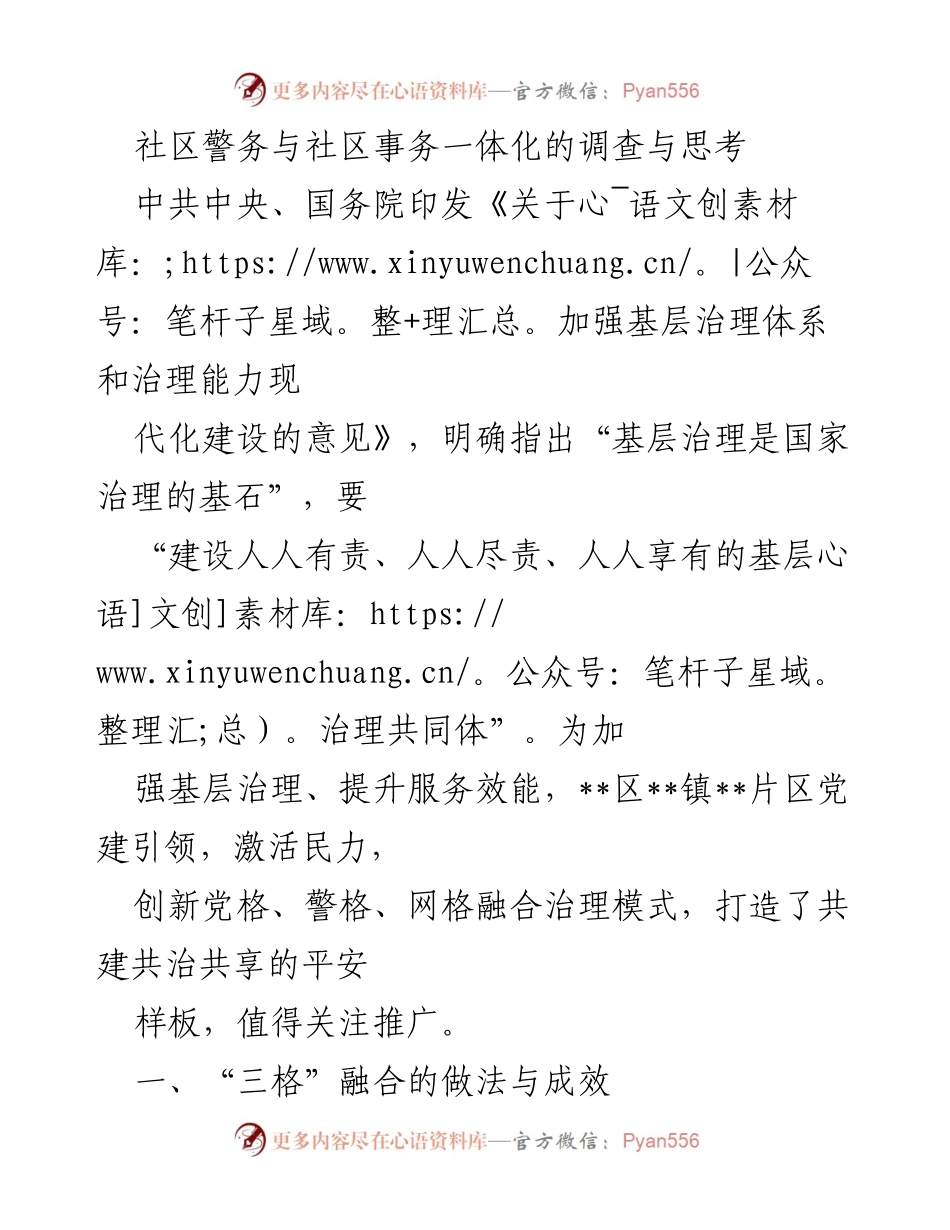 更多内容尽在心语资料库—官方微信：Pyan556

社区警务与社区事务一体化的调查与思考

中共中央、国务院印发《关于心¯语文创素材库：;https://www.xinyuwenchuang.cn/。|公众号：笔杆子星域。整+理汇总。加强基层治理体系和治理能力现

代化建设的意见》，明确指出“基层治理是国家治理的基石”，要

“建设人人有责、人人尽责、人人享有的基层心语]文创]素材库：https://www.xinyuwenchuang.cn/。公众号：笔杆子星域。整理汇;总）。治理共同体”。为加

强基层治理、提升服务效能，**区**镇**片区党建引领，激活民力，

创新党格、警格、网格融合治理模式，打造了共建共治共享的平安

样板，值得关注推广。

一、“三格”融合的做法与成效

更多内容尽在心语资料库—官方微信：Pyan556